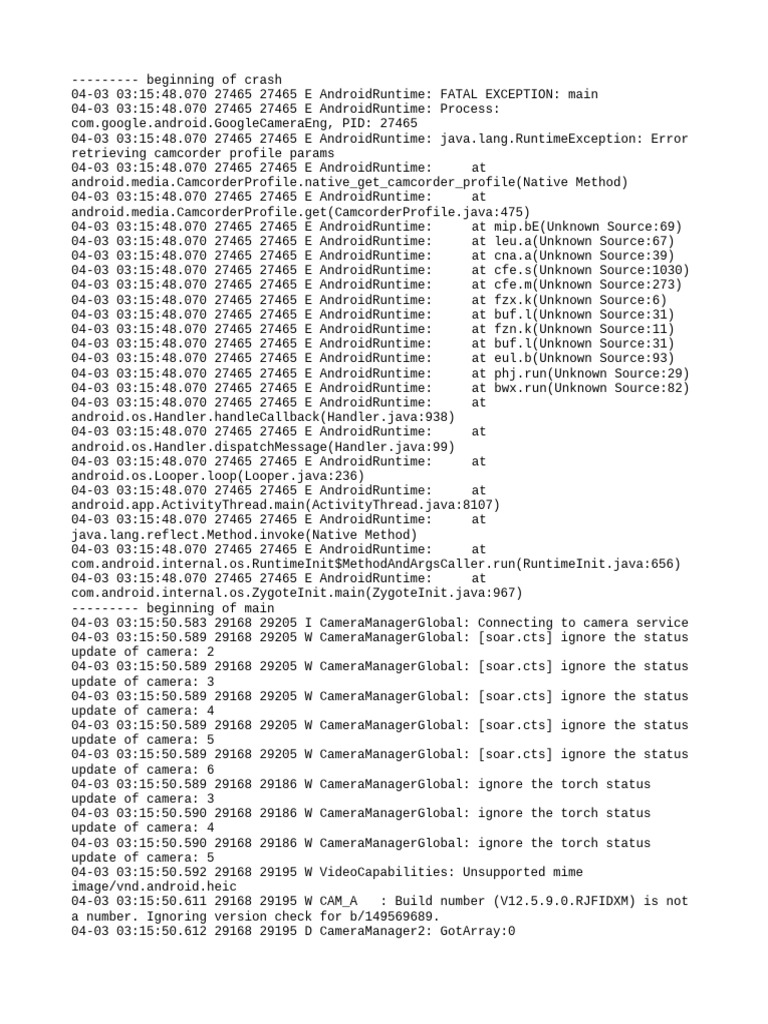 --------- beginning of crash
04-03 03:15:48.070 27465 27465 E AndroidRuntime: FATAL EXCEPTION: main
04-03 03:15:48.070 27465 27465 E AndroidRuntime: Process: com.google.android.GoogleCameraEng, PID: 27465
04-03 03:15:48.070 27465 27465 E AndroidRuntime: java.lang.RuntimeException: Error retrieving camcorder profile params
04-03 03:15:48.070 27465 27465 E AndroidRuntime: at android.media.CamcorderProfile.native_get_camcorder_profile(Native Method)
04-03 03:15:48.070 27465 27465 E AndroidRuntime: at android.media.CamcorderProfile.get(CamcorderProfile.java:475)
04-03 03:15:48.070 27465 27465 E AndroidRuntime: at mip.bE(Unknown Source:69)
04-03 03:15:48.070 27465 27465 E AndroidRuntime: at leu.a(Unknown Source:67)
04-03 03:15:48.070 27465 27465 E AndroidRuntime: at cna.a(Unknown Source:39)
04-03 03:15:48.070 27465 27465 E AndroidRuntime: at cfe.s(Unknown Source:1030)
04-03 03:15:48.070 27465 27465 E AndroidRuntime: at cfe.m(Unknown Source:273)
04-03 03:15:48.070 27465 27465 E AndroidRuntime: at fzx.k(Unknown Source:6)
04-03 03:15:48.070 27465 27465 E AndroidRuntime: at buf.l(Unknown Source:31)
04-03 03:15:48.070 27465 27465 E AndroidRuntime: at fzn.k(Unknown Source:11)
04-03 03:15:48.070 27465 27465 E AndroidRuntime: at buf.l(Unknown Source:31)
04-03 03:15:48.070 27465 27465 E AndroidRuntime: at eul.b(Unknown Source:93)
04-03 03:15:48.070 27465 27465 E AndroidRuntime: at phj.run(Unknown Source:29)
04-03 03:15:48.070 27465 27465 E AndroidRuntime: at bwx.run(Unknown Source:82)
04-03 03:15:48.070 27465 27465 E AndroidRuntime: at android.os.Handler.handleCallback(Handler.java:938)
04-03 03:15:48.070 27465 27465 E AndroidRuntime: at android.os.Handler.dispatchMessage(Handler.java:99)
04-03 03:15:48.070 27465 27465 E AndroidRuntime: at android.os.Looper.loop(Looper.java:236)
04-03 03:15:48.070 27465 27465 E AndroidRuntime: at android.app.ActivityThread.main(ActivityThread.java:8107)
04-03 03:15:48.070 27465 27465 E AndroidRuntime: at java.lang.reflect.Method.invoke(Native Method)
04-03 03:15:48.070 27465 27465 E AndroidRuntime: at com.android.internal.os.RuntimeInit$MethodAndArgsCaller.run(RuntimeInit.java:656)
04-03 03:15:48.070 27465 27465 E AndroidRuntime: at com.android.internal.os.ZygoteInit.main(ZygoteInit.java:967)
--------- beginning of main
04-03 03:15:50.583 29168 29205 I CameraManagerGlobal: Connecting to camera service
04-03 03:15:50.589 29168 29205 W CameraManagerGlobal: [soar.cts] ignore the status update of camera: 2
04-03 03:15:50.589 29168 29205 W CameraManagerGlobal: [soar.cts] ignore the status update of camera: 3
04-03 03:15:50.589 29168 29205 W CameraManagerGlobal: [soar.cts] ignore the status update of camera: 4
04-03 03:15:50.589 29168 29205 W CameraManagerGlobal: [soar.cts] ignore the status update of camera: 5
04-03 03:15:50.589 29168 29205 W CameraManagerGlobal: [soar.cts] ignore the status update of camera: 6
04-03 03:15:50.589 29168 29186 W CameraManagerGlobal: ignore the torch status update of camera: 3
04-03 03:15:50.590 29168 29186 W CameraManagerGlobal: ignore the torch status update of camera: 4
04-03 03:15:50.590 29168 29186 W CameraManagerGlobal: ignore the torch status update of camera: 5
04-03 03:15:50.592 29168 29195 W VideoCapabilities: Unsupported mime image/vnd.android.heic
04-03 03:15:50.611 29168 29195 W CAM_A : Build number (V12.5.9.0.RJFIDXM) is not a number. Ignoring version check for b/149569689.
04-03 03:15:50.612 29168 29195 D CameraManager2: GotArray:0